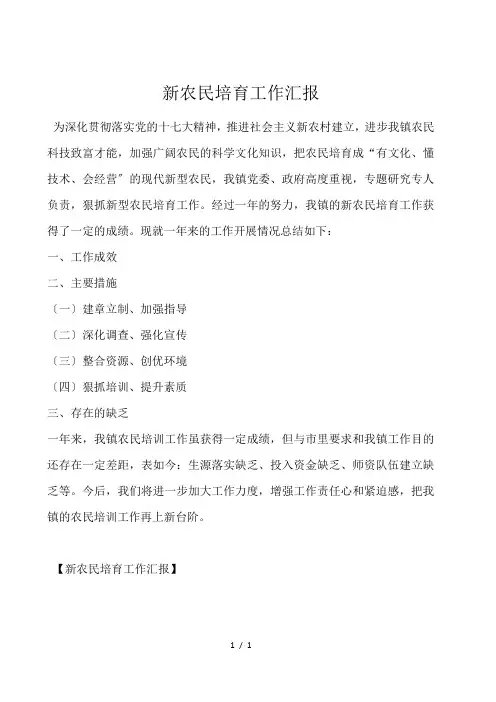 新农民培育工作汇报

为深化贯彻落实党的十七大精神，推进社会主义新农村建立，进步我镇农民科技致富才能，加强广阔农民的科学文化知识，把农民培育成“有文化、懂技术、会经营”的现代新型农民，我镇党委、政府高度重视，专题研究专人负责，狠抓新型农民培育工作。经过一年的努力，我镇的新农民培育工作获得了一定的成绩。现就一年来的工作开展情况总结如下：

一、工作成效

二、主要措施

〔一〕建章立制、加强指导

〔二〕深化调查、强化宣传

〔三〕整合资源、创优环境

〔四〕狠抓培训、提升素质

三、存在的缺乏

一年来，我镇农民培训工作虽获得一定成绩，但与市里要求和我镇工作目的还存在一定差距，表如今：生源落实缺乏、投入资金缺乏、师资队伍建立缺乏等。今后，我们将进一步加大工作力度，增强工作责任心和紧迫感，把我镇的农民培训工作再上新台阶。

【新农民培育工作汇报】

1 / 1